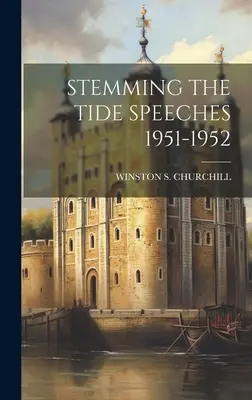 STEMMING THE TIDE SPEECHES 1951-1952

WINSTON S. CHURCHILL